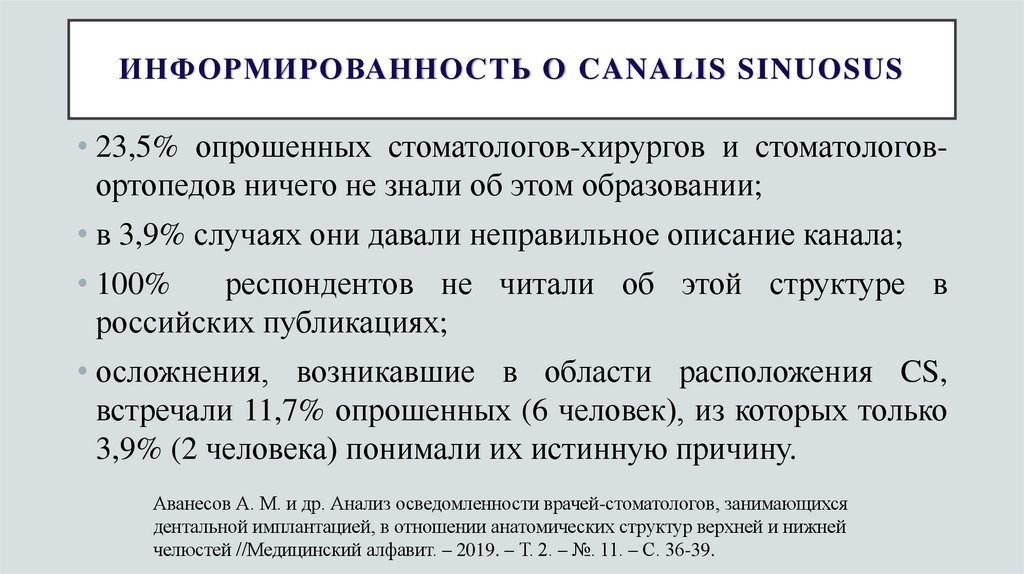 ИНФОРМИРОВАННОСТЬ О CANALIS SINUOSUS

• 23,5% опрошенных стоматологов-хирургов и стоматологов-ортопедов ничего не знали об этом образовании;

• в 3,9% случаях они давали неправильное описание канала;

• 100% респондентов не читали об этой структуре в российских публикациях;

• осложнения, возникавшие в области расположения CS, встречали 11,7% опрошенных (6 человек), из которых только 3,9% (2 человека) понимали их истинную причину.

Аванесов А. М. и др. Анализ осведомленности врачей-стоматологов, занимающихся дентальной имплантацией, в отношении анатомических структур верхней и нижней челюстей //Медицинский алфавит. – 2019. – Т. 2. – №. 11. – С. 36-39.